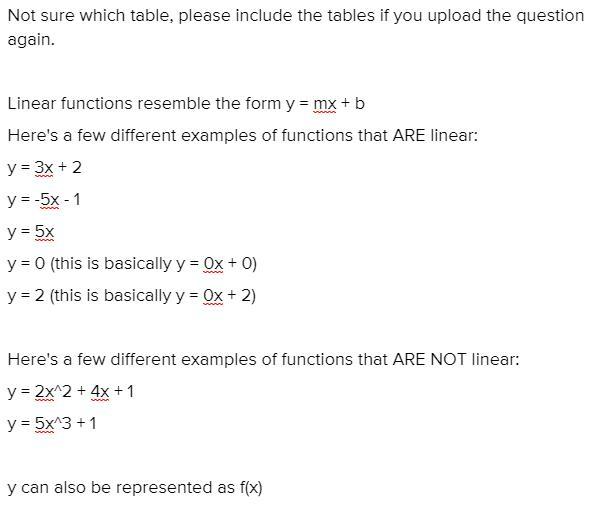 Not sure which table, please include the tables if you upload the question again.

Linear functions resemble the form y = mx + b

Here's a few different examples of functions that ARE linear:

y = 3x + 2

y = -5x - 1

y = 5x

y = 0 (this is basically y = 0x + 0)

y = 2 (this is basically y = 0x + 2)

Here's a few different examples of functions that ARE NOT linear:

y = 2x^2 + 4x + 1

y = 5x^3 + 1

y can also be represented as f(x)